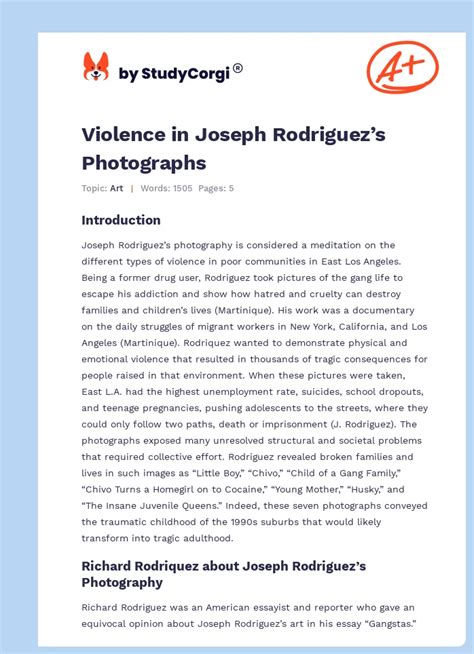 by StudyCorgi®

A+

Violence in Joseph Rodriguez's Photographs

Topic: Art | Words: 1505 Pages: 5

Introduction

Joseph Rodriguez's photography is considered a meditation on the different types of violence in poor communities in East Los Angeles. Being a former drug user, Rodriguez took pictures of the gang life to escape his addiction and show how hatred and cruelty can destroy families and children's lives (Martinique). His work was a documentary on the daily struggles of migrant workers in New York, California, and Los Angeles (Martinique). Rodriquez wanted to demonstrate physical and emotional violence that resulted in thousands of tragic consequences for people raised in that environment. When these pictures were taken, East L.A. had the highest unemployment rate, suicides, school dropouts, and teenage pregnancies, pushing adolescents to the streets, where they could only follow two paths, death or imprisonment (J. Rodriguez). The photographs exposed many unresolved structural and societal problems that required collective effort. Rodriguez revealed broken families and lives in such images as "Little Boy," "Chivo," "Child of a Gang Family," "Chivo Turns a Homegirl on to Cocaine," "Young Mother," "Husky," and "The Insane Juvenile Queens." Indeed, these seven photographs conveyed the traumatic childhood of the 1990s suburbs that would likely transform into tragic adulthood.

Richard Rodriquez about Joseph Rodriguez's Photography

Richard Rodriguez was an American essayist and reporter who gave an equivocal opinion about Joseph Rodriguez's art in his essay "Gangstas."